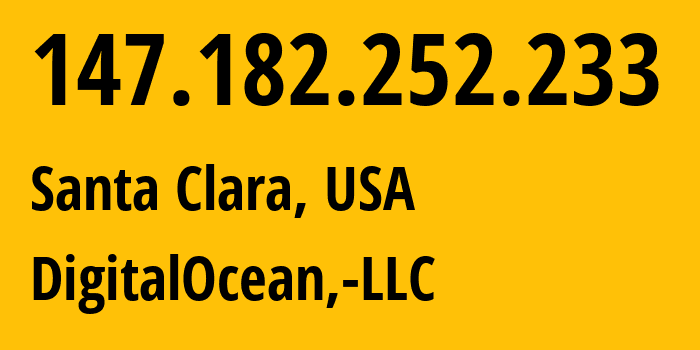 147.182.252.233

Santa Clara, USA

DigitalOcean,-LLC